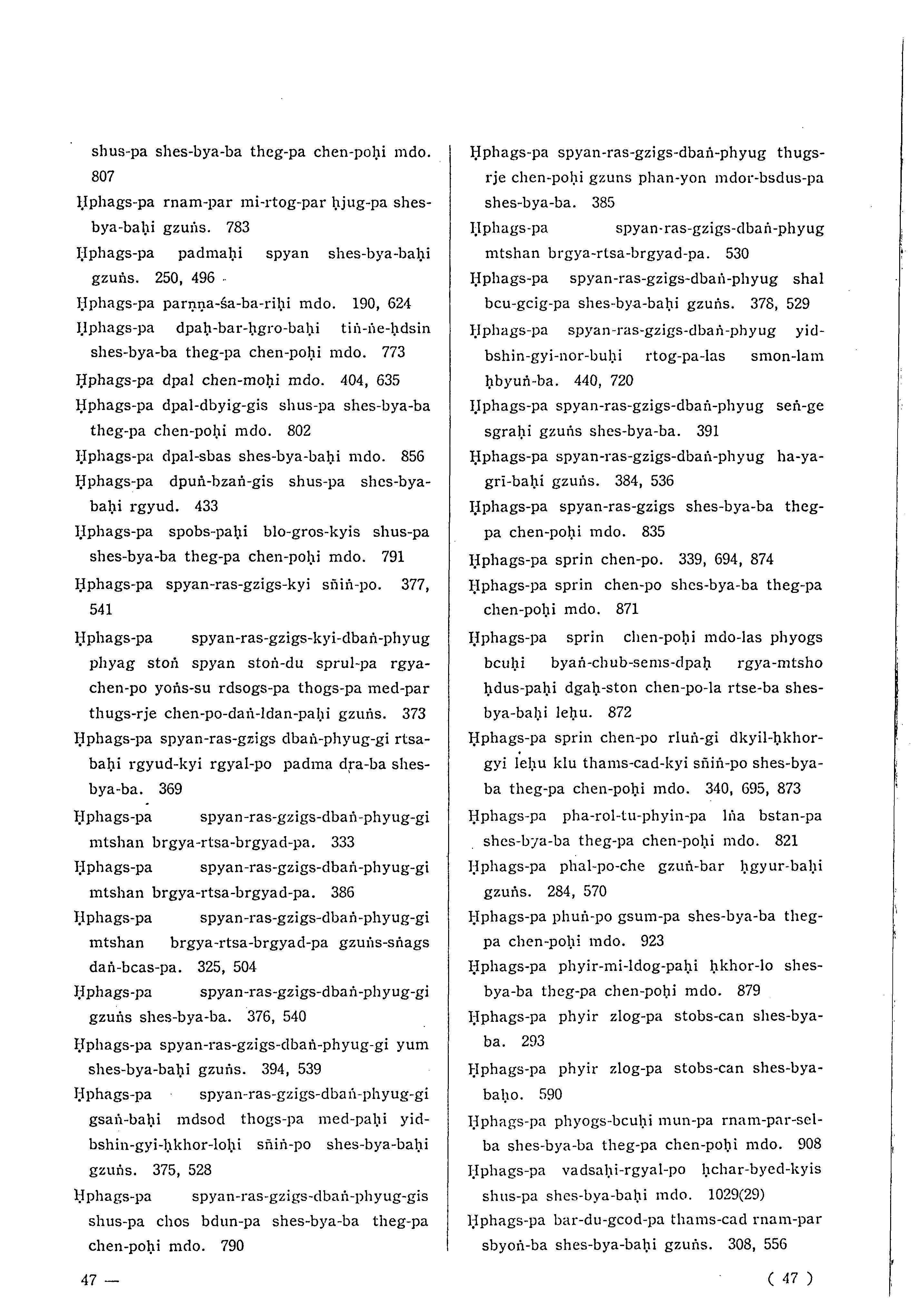 shus-pa shes-bya-ba theg-pa chen-poḥi mdo. 807

Ḥphags-pa rnam-par mi-rtog-par ḥjug-pa shes-bya-baḥi gzuṅs. 783

Ḥphags-pa padmaḥi spyan shes-bya-baḥi gzuṅs. 250, 496

Ḥphags-pa parṇṇa-śa-ba-riḥi mdo. 190, 624

Ḥphags-pa dpaḥ-bar-ḥgro-baḥi tiṅ-ṅe-ḥdsin shes-bya-ba theg-pa chen-poḥi mdo. 773

Ḥphags-pa dpal chen-moḥi mdo. 404, 635

Ḥphags-pa dpal-dbyig-gis shus-pa shes-bya-ba theg-pa chen-poḥi mdo. 802

Ḥphags-pa dpal-sbas shes-bya-baḥi mdo. 856

Ḥphags-pa dpuṅ-bzaṅ-gis shus-pa shes-bya-baḥi rgyud. 433

Ḥphags-pa spobs-paḥi blo-gros-kyis shus-pa shes-bya-ba theg-pa chen-poḥi mdo. 791

Ḥphags-pa spyan-ras-gzigs-kyi sñiṅ-po. 377, 541

Ḥphags-pa spyan-ras-gzigs-kyi-dbaṅ-phyug phyag stoṅ spyan stoṅ-du sprul-pa rgya-chen-po yoṅs-su rdsogs-pa thogs-pa med-par thugs-rje chen-po-daṅ-ldan-paḥi gzuṅs. 373

Ḥphags-pa spyan-ras-gzigs dbaṅ-phyug-gi rtsa-baḥi rgyud-kyi rgyal-po padma dra-ba shes-bya-ba. 369

Ḥphags-pa spyan-ras-gzigs-dbaṅ-phyug-gi mtshan brgya-rtsa-brgyad-pa. 333

Ḥphags-pa spyan-ras-gzigs-dbaṅ-phyug-gi mtshan brgya-rtsa-brgyad-pa. 386

Ḥphags-pa spyan-ras-gzigs-dbaṅ-phyug-gi mtshan brgya-rtsa-brgyad-pa gzuṅs-sṅags daṅ-bcas-pa. 325, 504

Ḥphags-pa spyan-ras-gzigs-dbaṅ-phyug-gi gzuṅs shes-bya-ba. 376, 540

Ḥphags-pa spyan-ras-gzigs-dbaṅ-phyug-gi yum shes-bya-baḥi gzuṅs. 394, 539

Ḥphags-pa spyan-ras-gzigs-dbaṅ-phyug-gi gsaṅ-baḥi mdsod thogs-pa med-paḥi yid-bshin-gyi-ḥkhor-loḥi sñiṅ-po shes-bya-baḥi gzuṅs. 375, 528

Ḥphags-pa spyan-ras-gzigs-dbaṅ-phyug-gis shus-pa chos bdun-pa shes-bya-ba theg-pa chen-poḥi mdo. 790

Ḥphags-pa spyan-ras-gzigs-dbaṅ-phyug thugs-rje chen-poḥi gzuns phan-yon mdor-bsdus-pa shes-bya-ba. 385

Ḥphags-pa spyan-ras-gzigs-dbaṅ-phyug mtshan brgya-rtsa-brgyad-pa. 530

Ḥphags-pa spyan-ras-gzigs-dbaṅ-phyug shal bcu-gcig-pa shes-bya-baḥi gzuṅs. 378, 529

Ḥphags-pa spyan-ras-gzigs-dbaṅ-phyug yid-bshin-gyi-nor-buḥi rtog-pa-las smon-lam ḥbyuṅ-ba. 440, 720

Ḥphags-pa spyan-ras-gzigs-dbaṅ-phyug seṅ-ge sgraḥi gzuṅs shes-bya-ba. 391

Ḥphags-pa spyan-ras-gzigs-dbaṅ-phyug ha-ya-grī-baḥi gzuṅs. 384, 536

Ḥphags-pa spyan-ras-gzigs shes-bya-ba theg-pa chen-poḥi mdo. 835

Ḥphags-pa sprin chen-po. 339, 694, 874

Ḥphags-pa sprin chen-po shes-bya-ba theg-pa chen-poḥi mdo. 871

Ḥphags-pa sprin chen-poḥi mdo-las phyogs bcuḥi byaṅ-chub-sems-dpaḥ rgya-mtsho ḥdus-paḥi dgaḥ-ston chen-po-la rtse-ba shes-bya-baḥi leḥu. 872

Ḥphags-pa sprin chen-po rluṅ-gi dkyil-ḥkhor-gyi leḥu klu thams-cad-kyi sñiṅ-po shes-bya-ba theg-pa chen-poḥi mdo. 340, 695, 873

Ḥphags-pa pha-rol-tu-phyin-pa lṅa bstan-pa shes-bya-ba theg-pa chen-poḥi mdo. 821

Ḥphags-pa phal-po-che gzuṅ-bar ḥgyur-baḥi gzuṅs. 284, 570

Ḥphags-pa phuṅ-po gsum-pa shes-bya-ba theg-pa chen-poḥi mdo. 923

Ḥphags-pa phyir-mi-ldog-paḥi ḥkhor-lo shes-bya-ba theg-pa chen-poḥi mdo. 879

Ḥphags-pa phyir zlog-pa stobs-can shes-bya-ba. 293

Ḥphags-pa phyir zlog-pa stobs-can shes-bya-baḥo. 590

Ḥphags-pa phyogs-bcuḥi mun-pa rnam-par-sel-ba shes-bya-ba theg-pa chen-poḥi mdo. 908

Ḥphags-pa vadsaḥi-rgyal-po ḥchar-byed-kyis shus-pa shes-bya-baḥi mdo. 1029(29)

Ḥphags-pa bar-du-gcod-pa thams-cad rnam-par sbyoṅ-ba shes-bya-baḥi gzuṅs. 308, 556

47 —

( 47 )